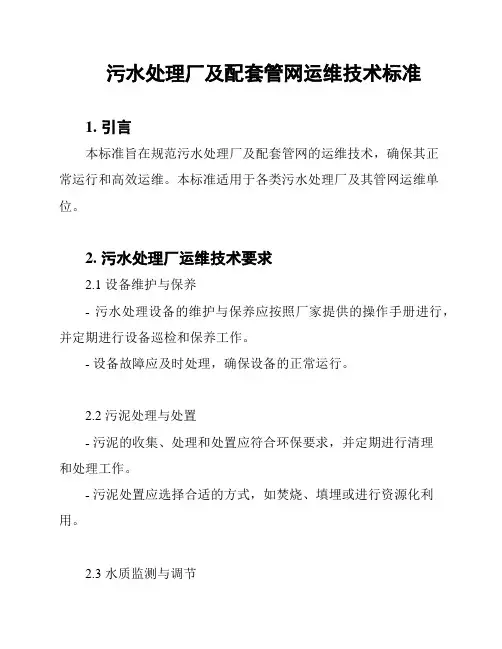 污水处理厂及配套管网运维技术标准

1. 引言

本标准旨在规范污水处理厂及配套管网的运维技术，确保其正常运行和高效运维。本标准适用于各类污水处理厂及其管网运维单位。

2. 污水处理厂运维技术要求

2.1 设备维护与保养

- 污水处理设备的维护与保养应按照厂家提供的操作手册进行，并定期进行设备巡检和保养工作。

- 设备故障应及时处理，确保设备的正常运行。

2.2 污泥处理与处置

- 污泥的收集、处理和处置应符合环保要求，并定期进行清理和处理工作。

- 污泥处置应选择合适的方式，如焚烧、填埋或进行资源化利用。

2.3 水质监测与调节